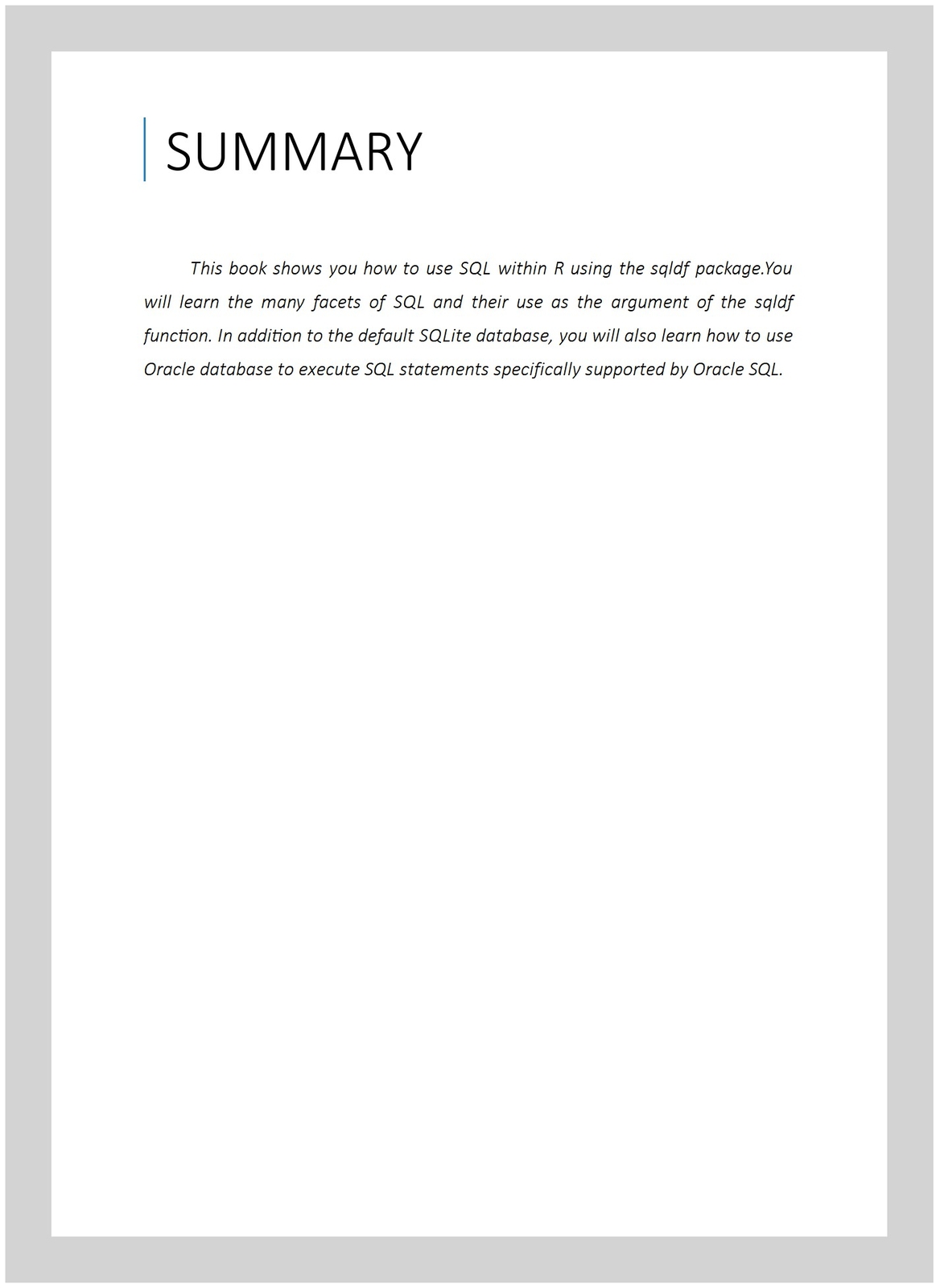 SUMMARY

This book shows you how to use SQL within R using the sqldf package.You will learn the many facets of SQL and their use as the argument of the sqldf function. In addition to the default SQLite database, you will also learn how to use Oracle database to execute SQL statements specifically supported by Oracle SQL.